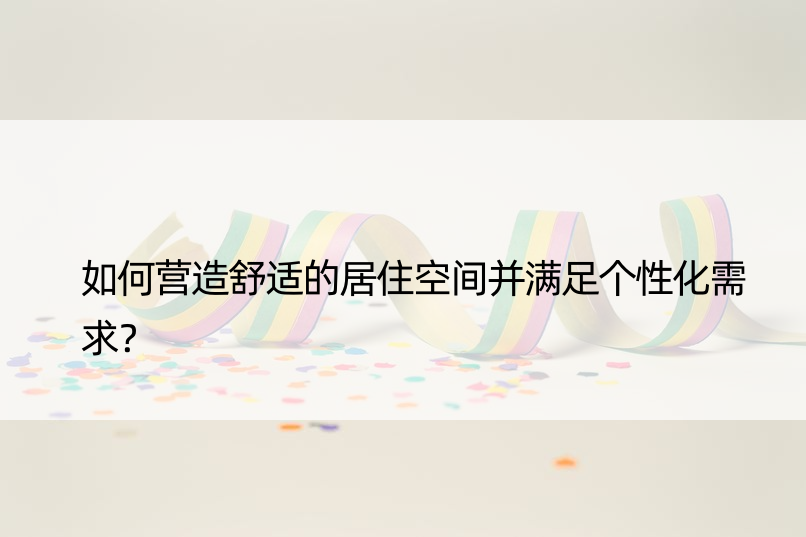 如何营造舒适的居住空间并满足个性化需求?